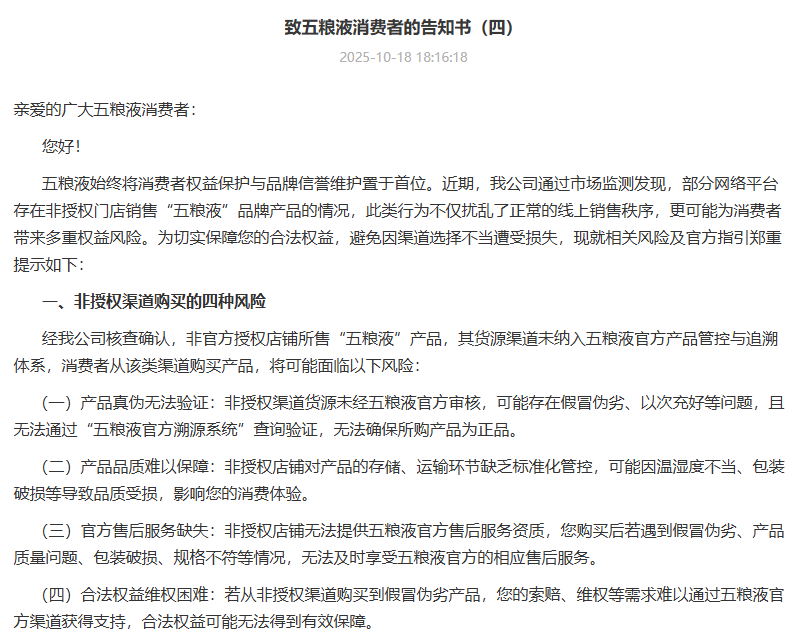 致五粮液消费者的告知书（四）

2025-10-18 18:16:18

亲爱的广大五粮液消费者：

您好！

五粮液始终将消费者权益保护与品牌信誉维护置于首位。近期，我公司通过市场监测发现，部分网络平台存在非授权门店销售“五粮液”品牌产品的情况，此类行为不仅扰乱了正常的线上销售秩序，更可能为消费者带来多重权益风险。为切实保障您的合法权益，避免因渠道选择不当遭受损失，现就相关风险及官方指引郑重提示如下：

一、非授权渠道购买的四种风险

经我公司核查确认，非官方授权店铺所售“五粮液”产品，其货源渠道未纳入五粮液官方产品管控与追溯体系，消费者从该类渠道购买产品，将可能面临以下风险：

（一）产品真伪无法验证：非授权渠道货源未经五粮液官方审核，可能存在假冒伪劣、以次充好等问题，且无法通过“五粮液官方溯源系统”查询验证，无法确保所购产品为正品。

（二）产品品质难以保障：非授权店铺对产品的存储、运输环节缺乏标准化管控，可能因温湿度不当、包装破损等导致品质受损，影响您的消费体验。

（三）官方售后服务缺失：非授权店铺无法提供五粮液官方售后服务资质，您购买后若遇到假冒伪劣、产品质量问题、包装破损、规格不符等情况，无法及时享受五粮液官方的相应售后服务。

（四）合法权益维权困难：若从非授权渠道购买到假冒伪劣产品，您的索赔、维权等需求难以通过五粮液官方渠道获得支持，合法权益可能无法得到有效保障。